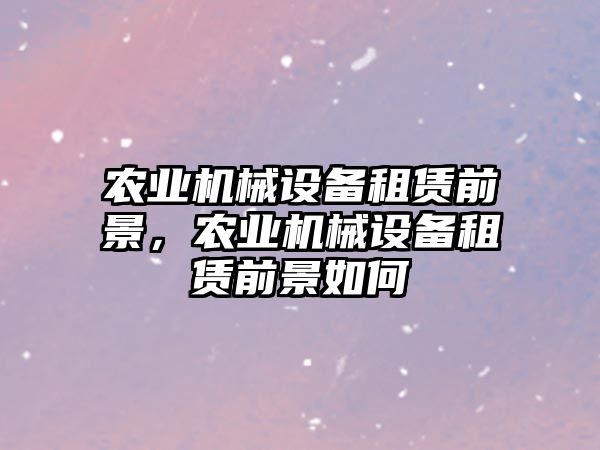 农业机械设备租赁前景，农业机械设备租赁前景如何